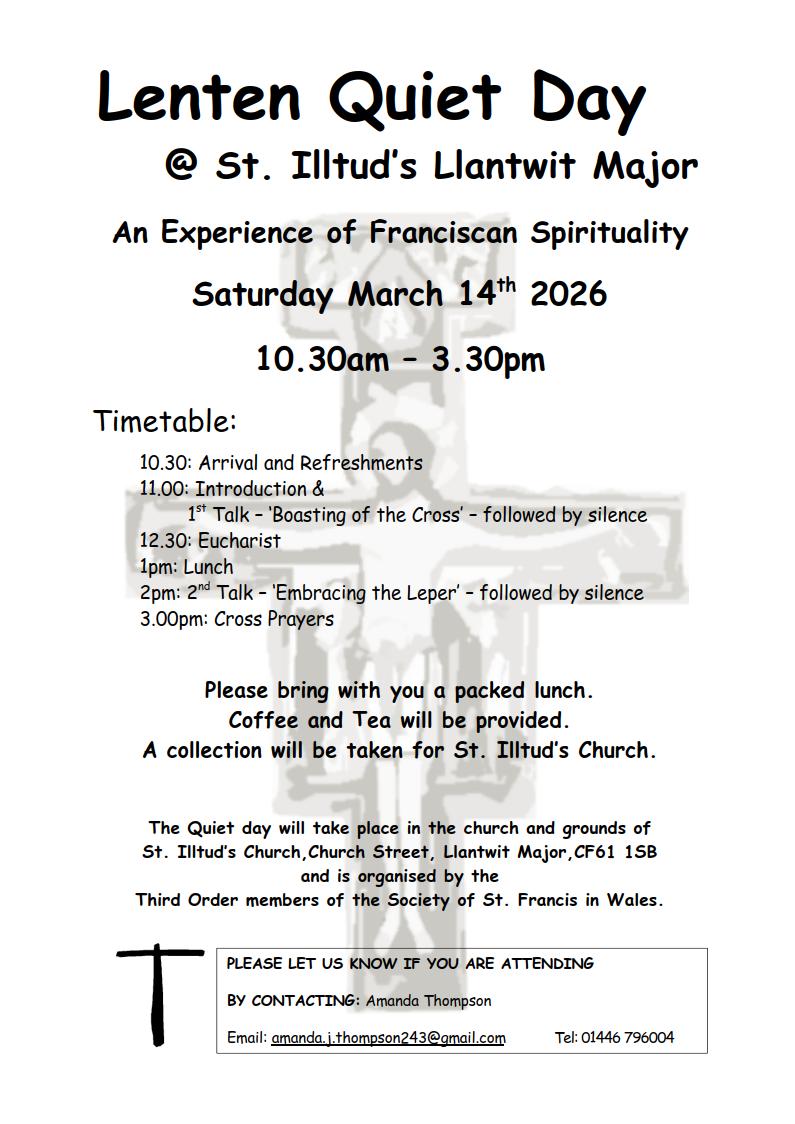 Lenten Quiet Day

@ St. Illtud's Llantwit Major

An Experience of Franciscan Spirituality

Saturday March 14$^{th}$ 2026

10.30am – 3.30pm

Timetable:

10.30: Arrival and Refreshments
11.00: Introduction &
1$^{st}$ Talk – 'Boasting of the Cross' – followed by silence
12.30: Eucharist
1pm: Lunch
2pm: 2$^{nd}$ Talk – 'Embracing the Leper' – followed by silence
3.00pm: Cross Prayers

Please bring with you a packed lunch.
Coffee and Tea will be provided.
A collection will be taken for St. Illtud's Church.

The Quiet day will take place in the church and grounds of St. Illtud's Church,Church Street, Llantwit Major,CF61 1SB and is organised by the Third Order members of the Society of St. Francis in Wales.

PLEASE LET US KNOW IF YOU ARE ATTENDING

BY CONTACTING: Amanda Thompson

Email: amanda.j.thompson243@gmail.com Tel: 01446 796004